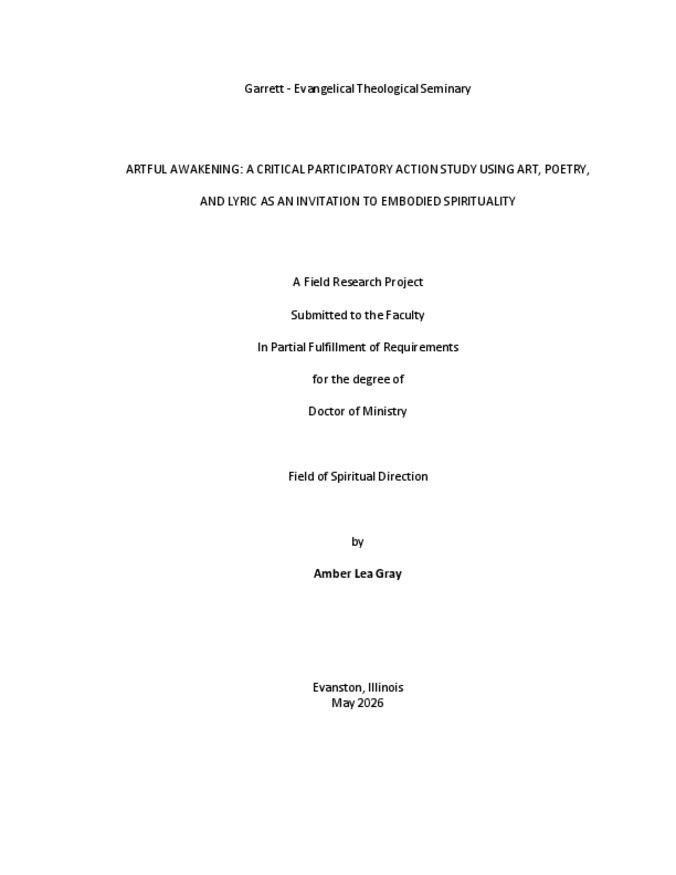 Garrett - Evangelical Theological Seminary

ARTFUL AWAKENING: A CRITICAL PARTICIPATORY ACTION STUDY USING ART, POETRY, AND LYRIC AS AN INVITATION TO EMBODIED SPIRITUALITY

A Field Research Project

Submitted to the Faculty

In Partial Fulfillment of Requirements

for the degree of

Doctor of Ministry

Field of Spiritual Direction

by

Amber Lea Gray

Evanston, Illinois
May 2026